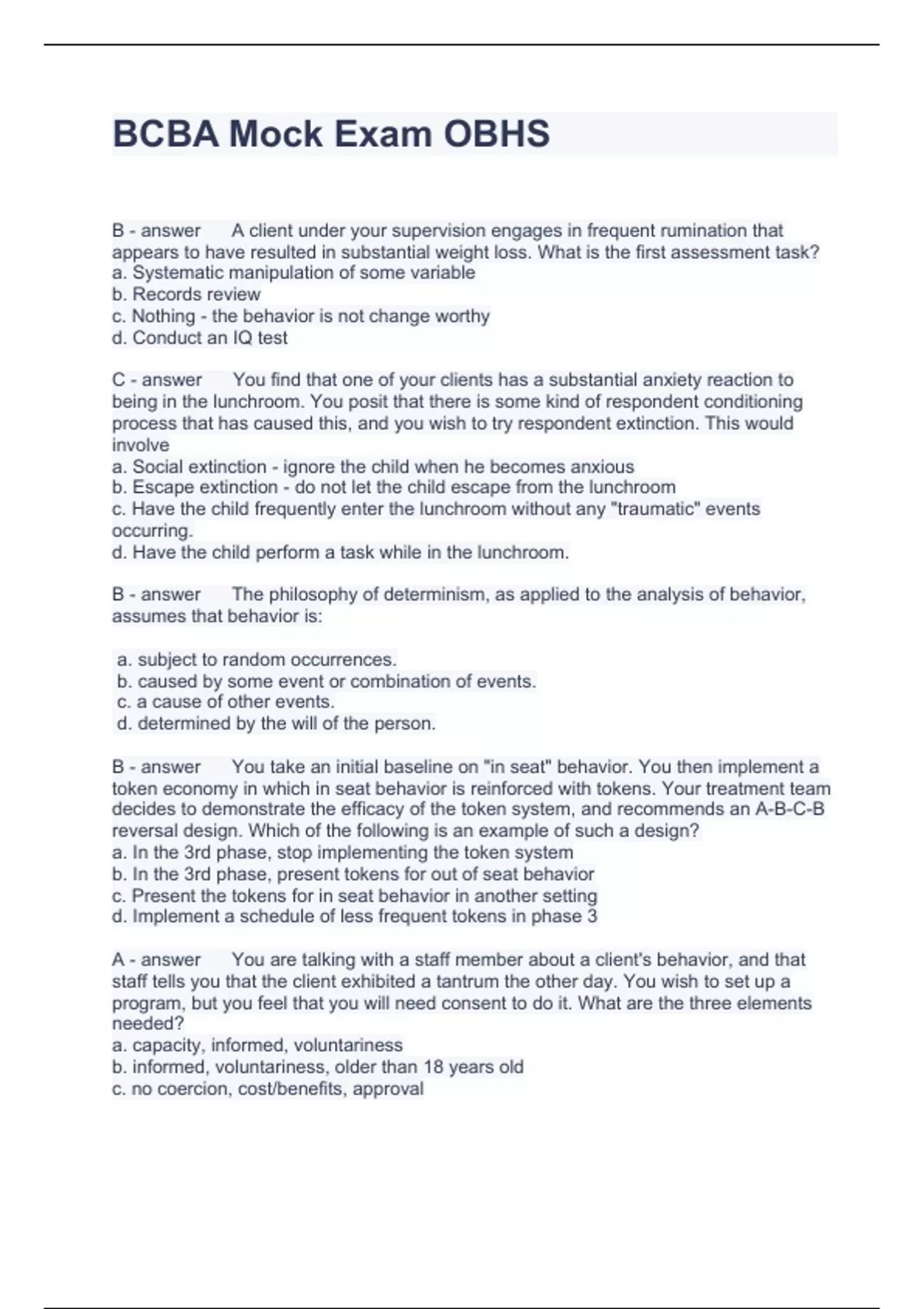 BCBA Mock Exam OBHS

B - answer A client under your supervision engages in frequent rumination that appears to have resulted in substantial weight loss. What is the first assessment task?
a. Systematic manipulation of some variable
b. Records review
c. Nothing - the behavior is not change worthy
d. Conduct an IQ test

C - answer You find that one of your clients has a substantial anxiety reaction to being in the lunchroom. You posit that there is some kind of respondent conditioning process that has caused this, and you wish to try respondent extinction. This would involve
a. Social extinction - ignore the child when he becomes anxious
b. Escape extinction - do not let the child escape from the lunchroom
c. Have the child frequently enter the lunchroom without any "traumatic" events occurring.
d. Have the child perform a task while in the lunchroom.

B - answer The philosophy of determinism, as applied to the analysis of behavior, assumes that behavior is:

a. subject to random occurrences.
b. caused by some event or combination of events.
c. a cause of other events.
d. determined by the will of the person.

B - answer You take an initial baseline on "in seat" behavior. You then implement a token economy in which in seat behavior is reinforced with tokens. Your treatment team decides to demonstrate the efficacy of the token system, and recommends an A-B-C-B reversal design. Which of the following is an example of such a design?
a. In the 3rd phase, stop implementing the token system
b. In the 3rd phase, present tokens for out of seat behavior
c. Present the tokens for in seat behavior in another setting
d. Implement a schedule of less frequent tokens in phase 3

A - answer You are talking with a staff member about a client's behavior, and that staff tells you that the client exhibited a tantrum the other day. You wish to set up a program, but you feel that you will need consent to do it. What are the three elements needed?
a. capacity, informed, voluntariness
b. informed, voluntariness, older than 18 years old
c. no coercion, cost/benefits, approval